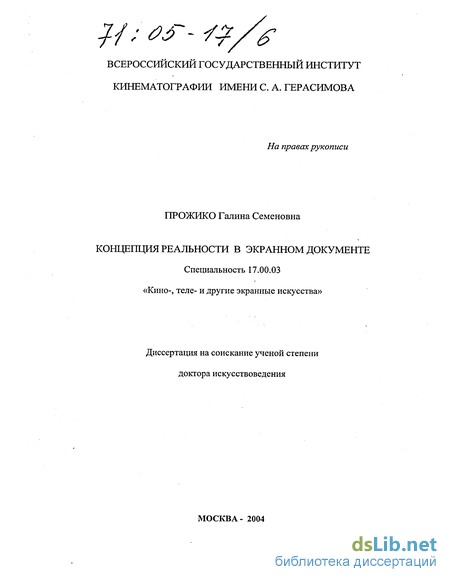 71:05-17/6

ВСЕРОССИЙСКИЙ ГОСУДАРСТВЕННЫЙ ИНСТИТУТ

КИНЕМАТОГРАФИИ ИМЕНИ С. А. ГЕРАСИМОВА

На правах рукописи

ПРОЖИКО Галина Семеновна

КОНЦЕПЦИЯ РЕАЛЬНОСТИ В ЭКРАННОМ ДОКУМЕНТЕ

Специальность 17.00.03

«Кино-, теле- и другие экранные искусства»

Диссертация на соискание ученой степени

доктора искусствоведения

МОСКВА - 2004

dsLib.net
библиотека диссертаций